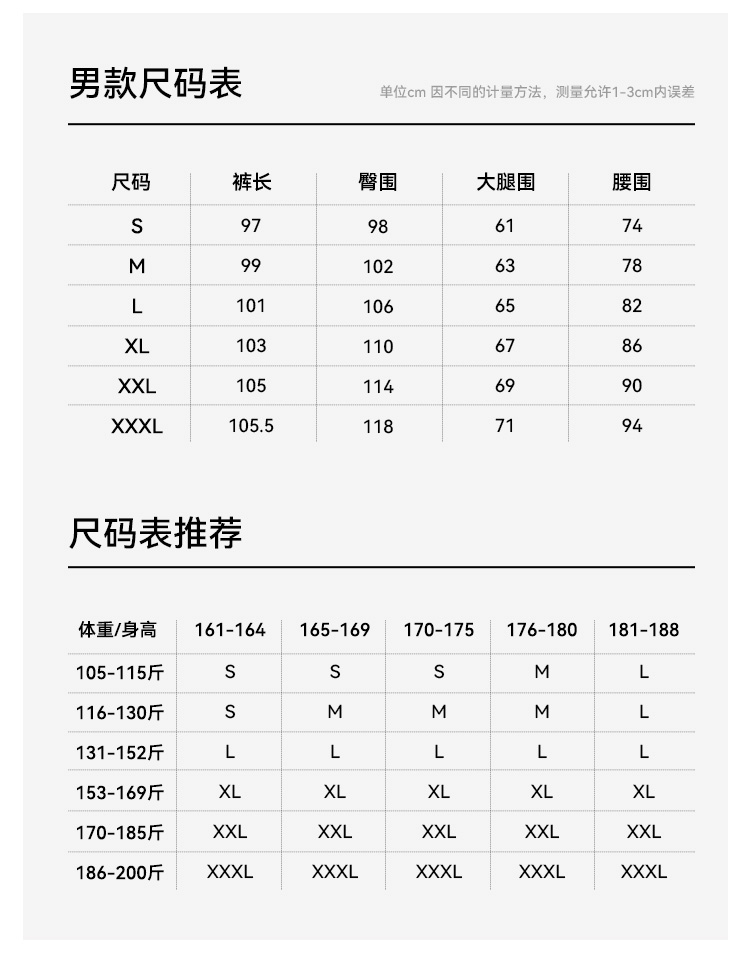 男款尺码表

单位cm 因不同的计量方法，测量允许1-3cm内误差

| 尺码 | 裤长 | 臀围 | 大腿围 | 腰围 |
|---|---|---|---|---|
| S | 97 | 98 | 61 | 74 |
| M | 99 | 102 | 63 | 78 |
| L | 101 | 106 | 65 | 82 |
| XL | 103 | 110 | 67 | 86 |
| XXL | 105 | 114 | 69 | 90 |
| XXXL | 105.5 | 118 | 71 | 94 |

尺码表推荐

| 体重/身高 | 161-164 | 165-169 | 170-175 | 176-180 | 181-188 |
|---|---|---|---|---|---|
| 105-115斤 | S | S | S | M | L |
| 116-130斤 | S | M | M | M | L |
| 131-152斤 | L | L | L | L | L |
| 153-169斤 | XL | XL | XL | XL | XL |
| 170-185斤 | XXL | XXL | XXL | XXL | XXL |
| 186-200斤 | XXXL | XXXL | XXXL | XXXL | XXXL |